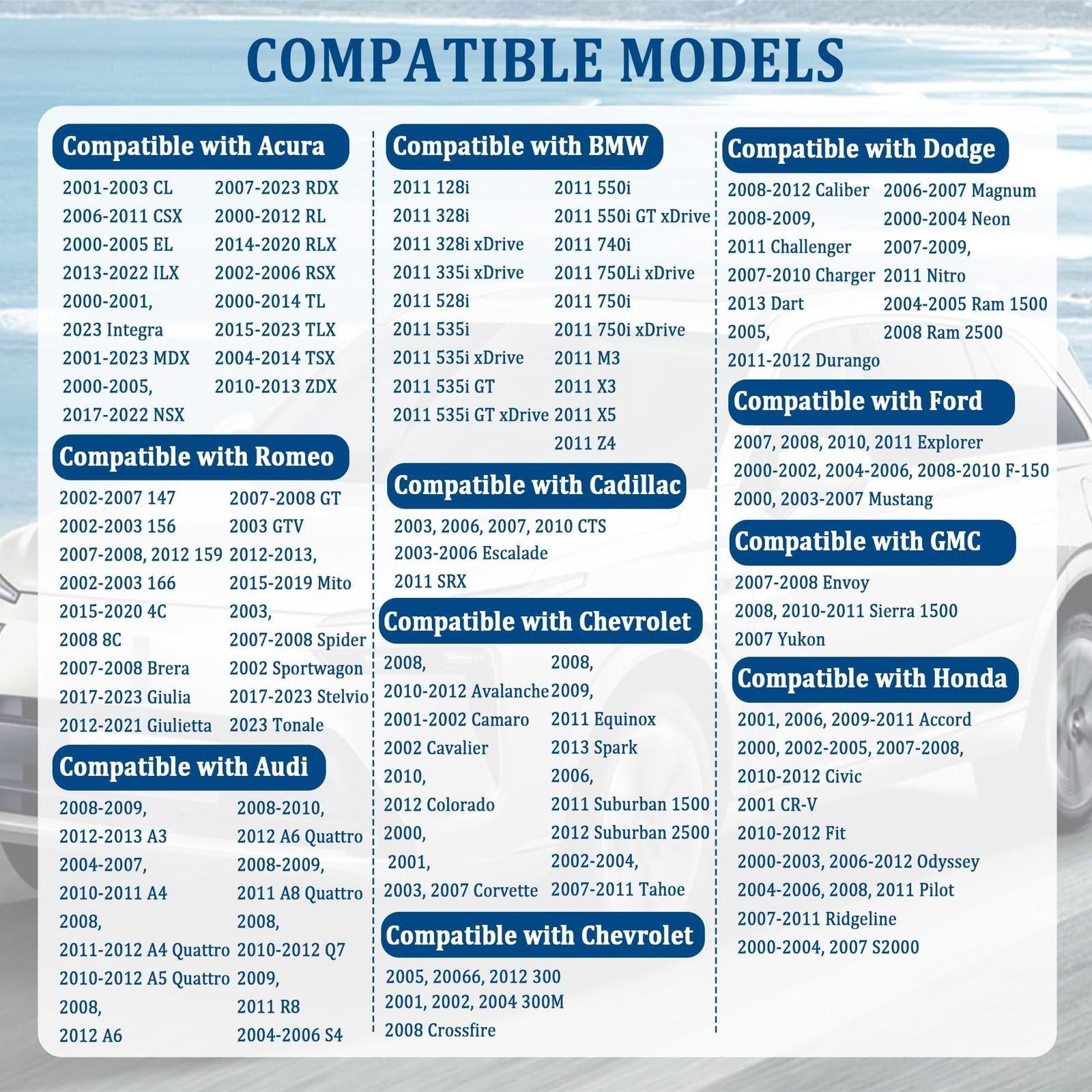 COMPATIBLE MODELS

Compatible with Acura

2001-2003 CL
2006-2011 CSX
2000-2005 EL
2013-2022 ILX
2000-2001,
2023 Integra
2001-2023 MDX
2000-2005,
2017-2022 NSX

2007-2023 RDX
2000-2012 RL
2014-2020 RLX
2002-2006 RSX
2000-2014 TL
2015-2023 TLX
2004-2014 TSX
2010-2013 ZDX

Compatible with Romeo

2002-2007 147
2002-2003 156
2007-2008, 2012 159
2002-2003 166
2015-2020 4C
2008 8C
2007-2008 Brera
2017-2023 Giulia
2012-2021 Giulietta

2007-2008 GT
2003 GTV
2012-2013,
2015-2019 Mito
2003,
2007-2008 Spider
2002 Sportwagon
2017-2023 Stelvio
2023 Tonale

Compatible with Audi

2008-2009,
2012-2013 A3
2004-2007,
2010-2011 A4
2008,
2011-2012 A4 Quattro
2010-2012 A5 Quattro
2008,
2012 A6

2008-2010,
2012 A6 Quattro
2008-2009,
2011 A8 Quattro
2008,
2010-2012 Q7
2009,
2011 R8
2004-2006 S4

Compatible with BMW

2011 128i
2011 328i
2011 328i xDrive
2011 335i xDrive
2011 528i
2011 535i
2011 535i xDrive
2011 535i GT
2011 535i GT xDrive

2011 550i
2011 550i GT xDrive
2011 740i
2011 750Li xDrive
2011 750i
2011 750i xDrive
2011 M3
2011 X3
2011 X5
2011 Z4

Compatible with Cadillac

2003, 2006, 2007, 2010 CTS
2003-2006 Escalade
2011 SRX

Compatible with Chevrolet

2008,
2010-2012 Avalanche
2001-2002 Camaro
2002 Cavalier
2010,
2012 Colorado
2000,
2001,
2003, 2007 Corvette

2008,
2009,
2011 Equinox
2013 Spark
2006,
2011 Suburban 1500
2012 Suburban 2500
2002-2004,
2007-2011 Tahoe

Compatible with Chevrolet

2005, 20066, 2012 300
2001, 2002, 2004 300M
2008 Crossfire

Compatible with Dodge

2008-2012 Caliber
2008-2009,
2011 Challenger
2007-2010 Charger
2013 Dart
2005,
2011-2012 Durango

2006-2007 Magnum
2000-2004 Neon
2007-2009,
2011 Nitro
2004-2005 Ram 1500
2008 Ram 2500

Compatible with Ford

2007, 2008, 2010, 2011 Explorer
2000-2002, 2004-2006, 2008-2010 F-150
2000, 2003-2007 Mustang

Compatible with GMC

2007-2008 Envoy
2008, 2010-2011 Sierra 1500
2007 Yukon

Compatible with Honda

2001, 2006, 2009-2011 Accord
2000, 2002-2005, 2007-2008,
2010-2012 Civic
2001 CR-V
2010-2012 Fit
2000-2003, 2006-2012 Odyssey
2004-2006, 2008, 2011 Pilot
2007-2011 Ridgeline
2000-2004, 2007 S2000